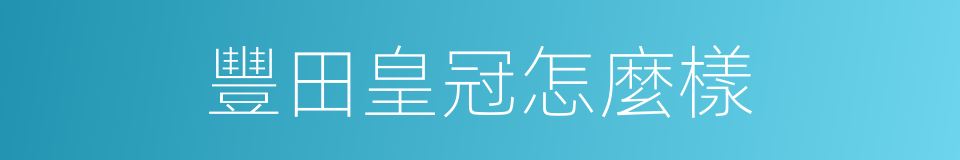 豐田皇冠怎麼樣